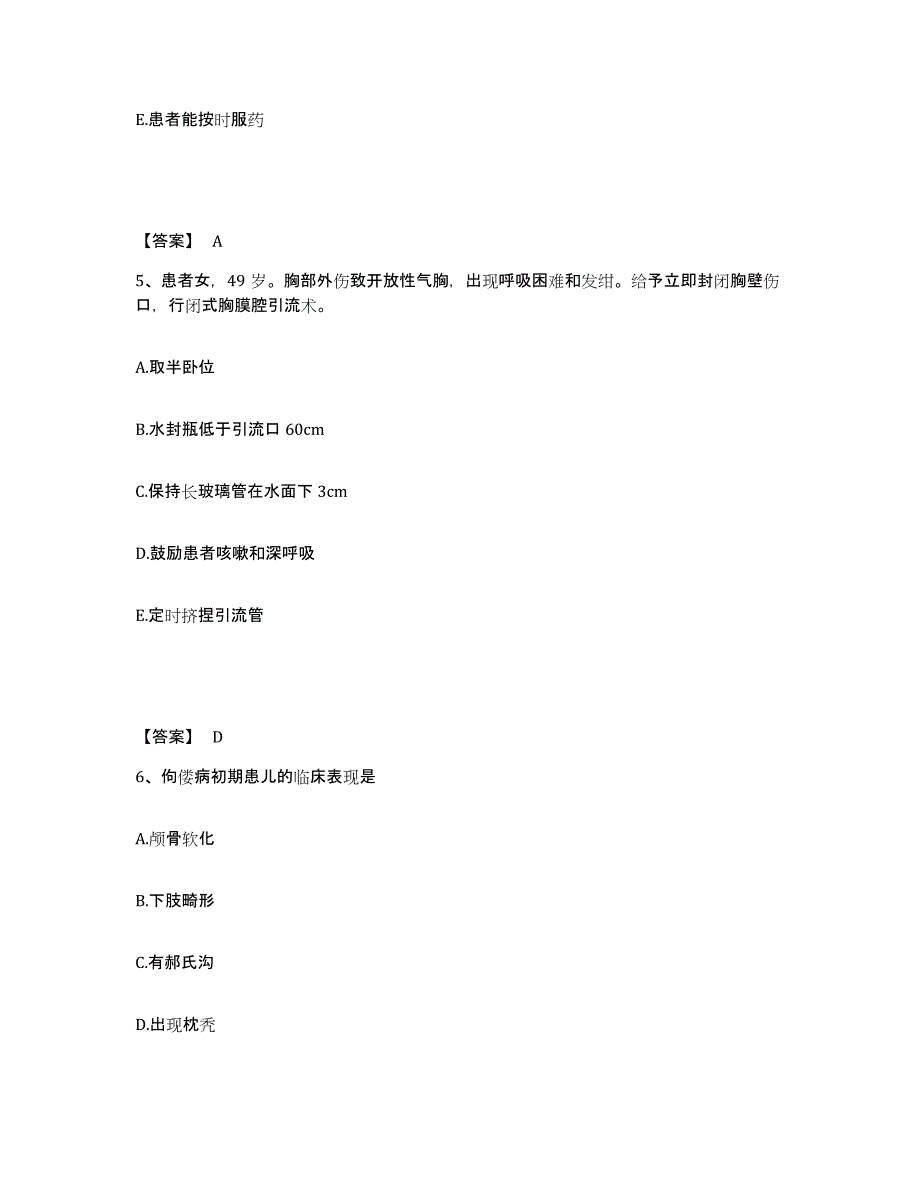 E.患者能按时服药

【答案】 A

5、患者女，49 岁。胸部外伤致开放性气胸，出现呼吸困难和发绀。给予立即封闭胸壁伤口，行闭式胸膜腔引流术。

A.取半卧位

B.水封瓶低于引流口 60cm

C.保持长玻璃管在水面下 3cm

D.鼓励患者咳嗽和深呼吸

E.定时挤捏引流管

【答案】 D

6、佝偻病初期患儿的临床表现是

A.颅骨软化

B.下肢畸形

C.有郝氏沟

D.出现枕秃